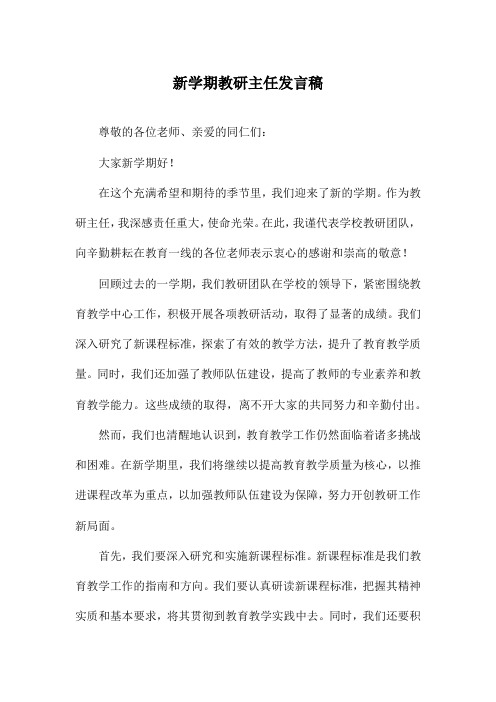 新学期教研主任发言稿

尊敬的各位老师、亲爱的同仁们：

大家新学期好！

在这个充满希望和期待的季节里，我们迎来了新的学期。作为教研主任，我深感责任重大，使命光荣。在此，我谨代表学校教研团队，向辛勤耕耘在教育一线的各位老师表示衷心的感谢和崇高的敬意！

回顾过去的一学期，我们教研团队在学校的领导下，紧密围绕教育教学中心工作，积极开展各项教研活动，取得了显著的成绩。我们深入研究了新课程标准，探索了有效的教学方法，提升了教育教学质量。同时，我们还加强了教师队伍建设，提高了教师的专业素养和教育教学能力。这些成绩的取得，离不开大家的共同努力和辛勤付出。

然而，我们也清醒地认识到，教育教学工作仍然面临着诸多挑战和困难。在新学期里，我们将继续以提高教育教学质量为核心，以推进课程改革为重点，以加强教师队伍建设为保障，努力开创教研工作新局面。

首先，我们要深入研究和实施新课程标准。新课程标准是我们教育教学工作的指南和方向。我们要认真研读新课程标准，把握其精神实质和基本要求，将其贯彻到教育教学实践中去。同时，我们还要积